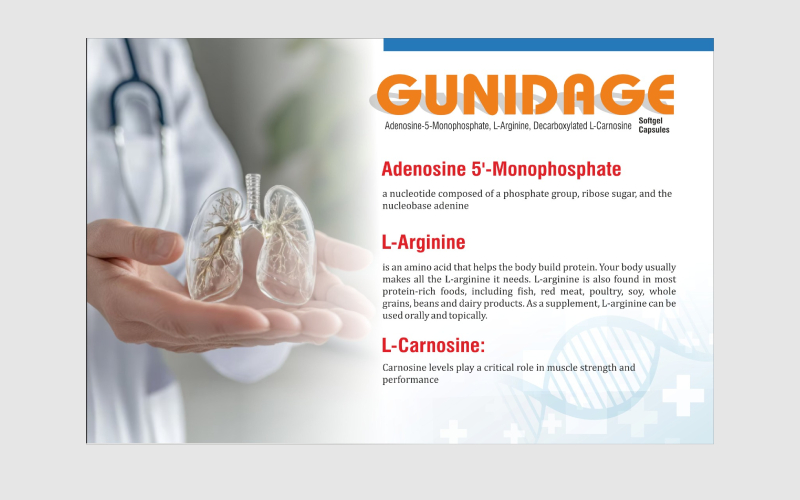 GUNIDAGE

Adenosine-5-Monophosphate, L-Arginine, Decarboxylated L-Carnosine Softgel Capsules

Adenosine 5'-Monophosphate

a nucleotide composed of a phosphate group, ribose sugar, and the nucleobase adenine

L-Arginine

is an amino acid that helps the body build protein. Your body usually makes all the L-arginine it needs. L-arginine is also found in most protein-rich foods, including fish, red meat, poultry, soy, whole grains, beans and dairy products. As a supplement, L-arginine can be used orally and topically.

L-Carnosine:

Carnosine levels play a critical role in muscle strength and performance